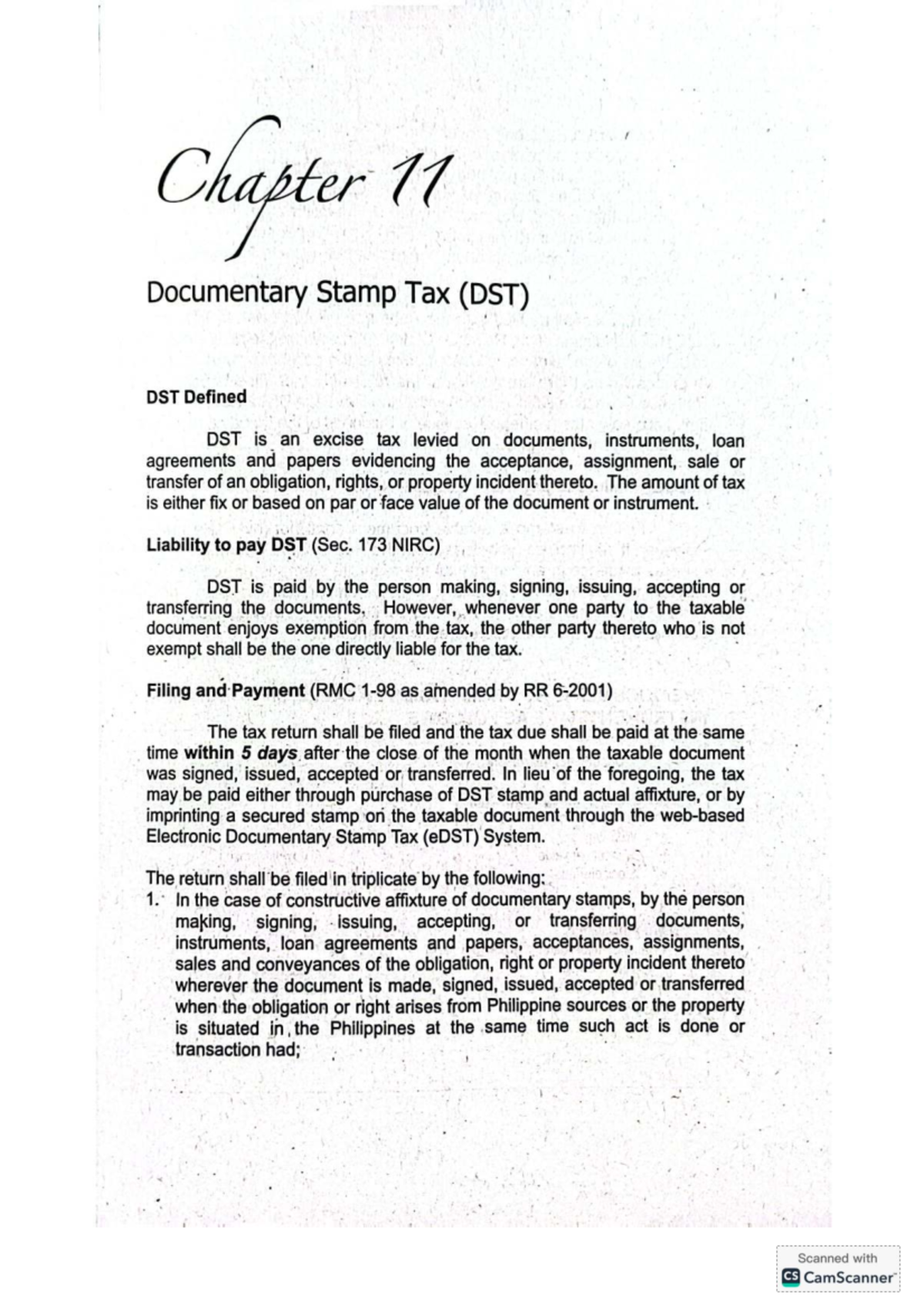 Chapter 11

Documentary Stamp Tax (DST)

DST Defined

DST is an excise tax levied on documents, instruments, loan agreements and papers evidencing the acceptance, assignment, sale or transfer of an obligation, rights, or property incident thereto. The amount of tax is either fix or based on par or face value of the document or instrument.

Liability to pay DST (Sec. 173 NIRC)

DST is paid by the person making, signing, issuing, accepting or transferring the documents. However, whenever one party to the taxable document enjoys exemption from the tax, the other party thereto who is not exempt shall be the one directly liable for the tax.

Filing and Payment (RMC 1-98 as amended by RR 6-2001)

The tax return shall be filed and the tax due shall be paid at the same time within 5 days after the close of the month when the taxable document was signed, issued, accepted or transferred. In lieu of the foregoing, the tax may be paid either through purchase of DST stamp and actual affixture, or by imprinting a secured stamp on the taxable document through the web-based Electronic Documentary Stamp Tax (eDST) System.

The return shall be filed in triplicate by the following:
1. In the case of constructive affixture of documentary stamps, by the person making, signing, issuing, accepting, or transferring documents, instruments, loan agreements and papers, acceptances, assignments, sales and conveyances of the obligation, right or property incident thereto wherever the document is made, signed, issued, accepted or transferred when the obligation or right arises from Philippine sources or the property is situated in the Philippines at the same time such act is done or transaction had;

Scanned with
CamScanner